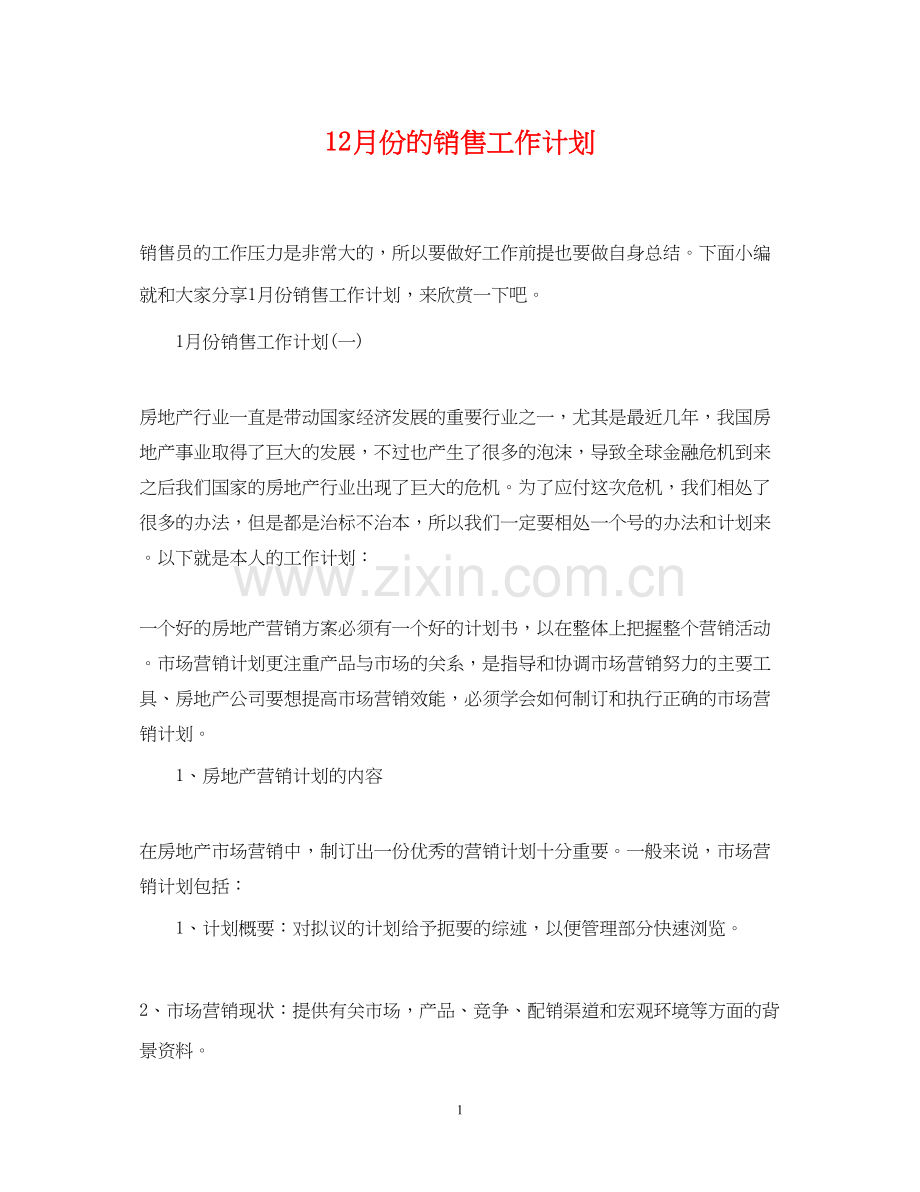 12月份的销售工作计划

销售员的工作压力是非常大的，所以要做好工作前提也要做自身总结。下面小编就和大家分享1月份销售工作计划，来欣赏一下吧。

1月份销售工作计划(一)

房地产行业一直是带动国家经济发展的重要行业之一，尤其是最近几年，我国房地产事业取得了巨大的发展，不过也产生了很多的泡沫，导致全球金融危机到来之后我们国家的房地产行业出现了巨大的危机。为了应付这次危机，我们相处了很多的办法，但是都是治标不治本，所以我们一定要相处一个号的办法和计划来。以下就是本人的工作计划：

www.zixin.com.cn

一个好的房地产营销方案必须有一个好的计划书，以在整体上把握整个营销活动。市场营销计划更注重产品与市场的关系，是指导和协调市场营销努力的主要工具、房地产公司要想提高市场营销效能，必须学会如何制订和执行正确的市场营销计划。

1、房地产营销计划的内容

在房地产市场营销中，制订出一份优秀的营销计划十分重要。一般来说，市场营销计划包括：

1、计划概要：对拟议的计划给予扼要的综述，以便管理部分快速浏览。

2、市场营销现状：提供有关市场，产品、竞争、配销渠道和宏观环境等方面的背景资料。

1